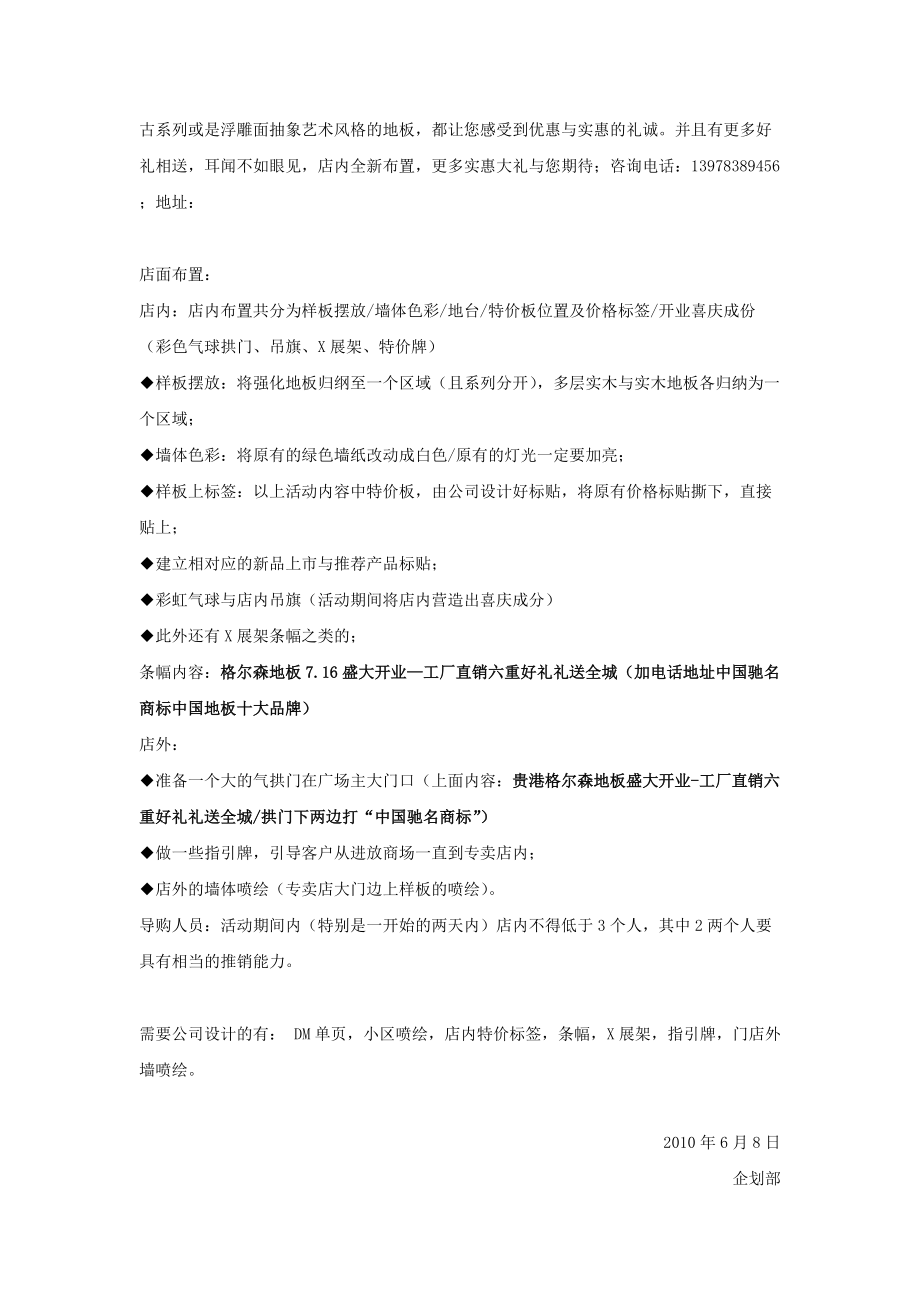 古系列或是浮雕面抽象艺术风格的地板，都让您感受到优惠与实惠的礼诚。并且有更多好礼相送，耳闻不如眼见，店内全新布置，更多实惠大礼与您期待；咨询电话：13978389456；地址：

店面布置：
店内：店内布置共分为样板摆放/墙体色彩/地台/特价板位置及价格标签/开业喜庆成份（彩色气球拱门、吊旗、X展架、特价牌）
◆样板摆放：将强化地板归纲至一个区域（且系列分开），多层实木与实木地板各归纳为一个区域；
◆墙体色彩：将原有的绿色墙纸改动成白色/原有的灯光一定要加亮；
◆样板上标签：以上活动内容中特价板，由公司设计好标贴，将原有价格标贴撕下，直接贴上；
◆建立相对应的新品上市与推荐产品标贴；
◆彩虹气球与店内吊旗（活动期间将店内营造出喜庆成分）
◆此外还有X展架条幅之类的；
条幅内容：格尔森地板7.16盛大开业—工厂直销六重好礼礼送全城（加电话地址中国驰名商标中国地板十大品牌）
店外：
◆准备一个大的气拱门在广场主大门口（上面内容：贵港格尔森地板盛大开业-工厂直销六重好礼礼送全城/拱门下两边打“中国驰名商标”）
◆做一些指引牌，引导客户从进放商场一直到专卖店内；
◆店外的墙体喷绘（专卖店大门边上样板的喷绘）。
导购人员：活动期间内（特别是一开始的两天内）店内不得低于3个人，其中2两个人要具有相当的推销能力。

需要公司设计的有： DM单页，小区喷绘，店内特价标签，条幅，X展架，指引牌，门店外墙喷绘。

2010年6月8日
企划部